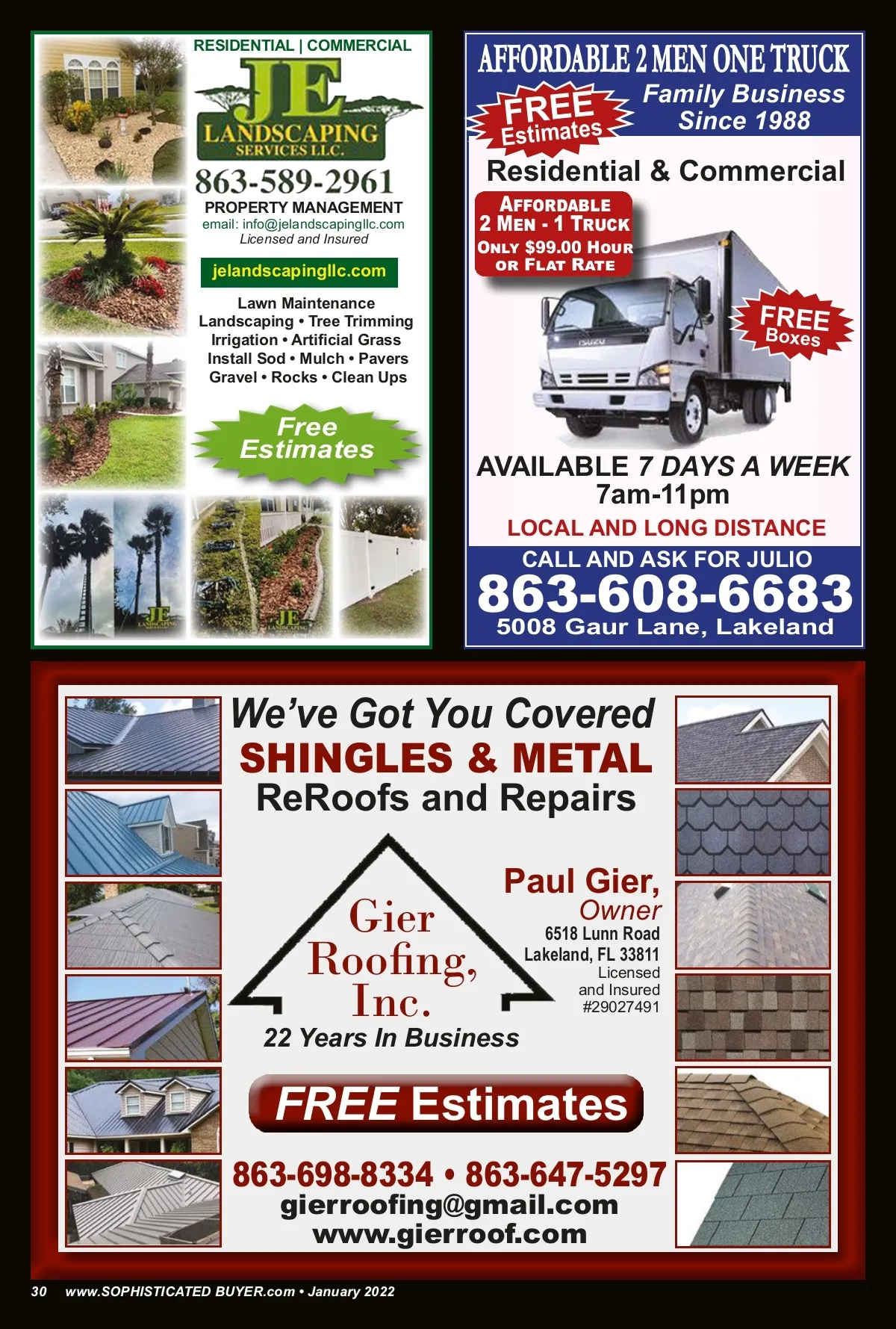 RESIDENTIAL | COMMERCIAL

JE
LANDSCAPING
SERVICES LLC.

863-589-2961

PROPERTY MANAGEMENT
email: info@jelandscapingllc.com
Licensed and Insured

jelandscapingllc.com

Lawn Maintenance
Landscaping • Tree Trimming
Irrigation • Artificial Grass
Install Sod • Mulch • Pavers
Gravel • Rocks • Clean Ups

Free Estimates

AFFORDABLE 2 MEN ONE TRUCK

FREE Estimates

Family Business
Since 1988

Residential & Commercial

AFFORDABLE
2 MEN - 1 TRUCK
ONLY $99.00 HOUR
OR FLAT RATE

FREE Boxes

AVAILABLE 7 DAYS A WEEK
7am-11pm

LOCAL AND LONG DISTANCE

CALL AND ASK FOR JULIO
863-608-6683
5008 Gaur Lane, Lakeland

We've Got You Covered
SHINGLES & METAL
ReRoofs and Repairs

Gier
Roofing,
Inc.

22 Years In Business

Paul Gier,
Owner
6518 Lunn Road
Lakeland, FL 33811
Licensed
and Insured
#29027491

FREE Estimates

863-698-8334 • 863-647-5297
gierroofing@gmail.com
www.gierroof.com

30 www.SOPHISTICATED BUYER.com • January 2022